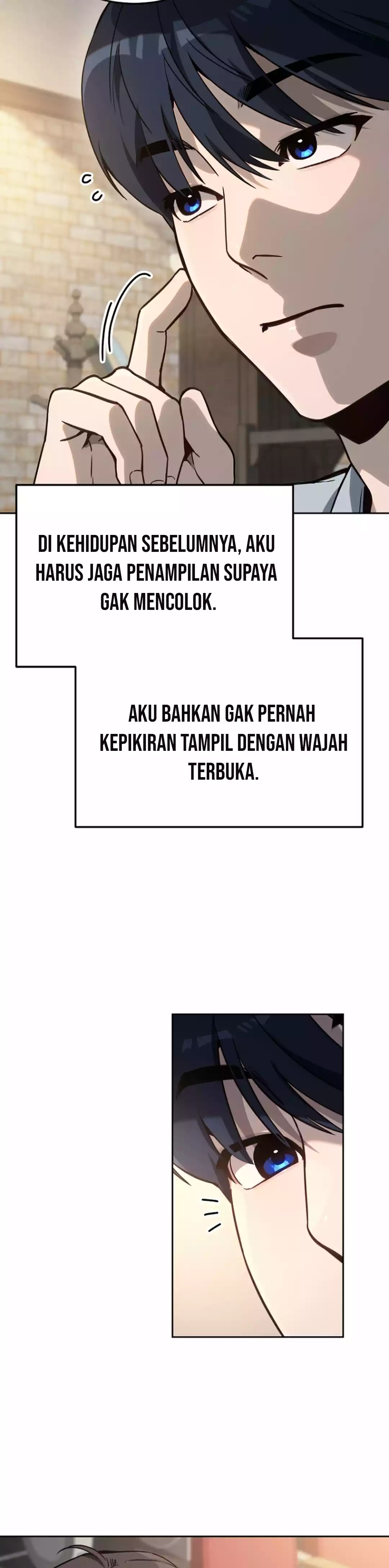 DI KEHIDUPAN SEBELUMNYA, AKU HARUS JAGA PENAMPILAN SUPAYA GAK MENCOLOK.

AKU BAHKAN GAK PERNAH KEPIKIRAN TAMPIL DENGAN WAJAH TERBUKA.